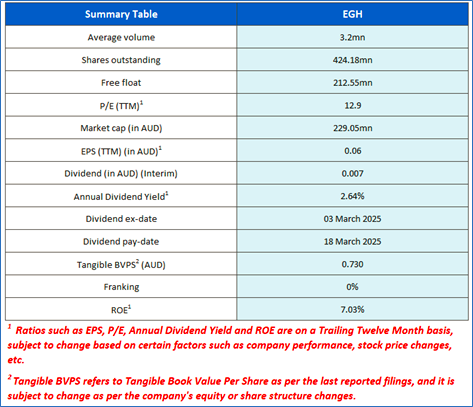 | Summary Table | EGH |
|---|---|
| Average volume | 3.2mn |
| Shares outstanding | 424.18mn |
| Free float | 212.55mn |
| P/E (TTM)$^1$ | 12.9 |
| Market cap (in AUD) | 229.05mn |
| EPS (TTM) (in AUD)$^1$ | 0.06 |
| Dividend (in AUD) (Interim) | 0.007 |
| Annual Dividend Yield$^1$ | 2.64% |
| Dividend ex-date | 03 March 2025 |
| Dividend pay-date | 18 March 2025 |
| Tangible BVPS$^2$ (AUD) | 0.730 |
| Franking | 0% |
| ROE$^1$ | 7.03% |

$^1$ Ratios such as EPS, P/E, Annual Dividend Yield and ROE are on a Trailing Twelve Month basis, subject to change based on certain factors such as company performance, stock price changes, etc.

$^2$ Tangible BVPS refers to Tangible Book Value Per Share as per the last reported filings, and it is subject to change as per the company's equity or share structure changes.